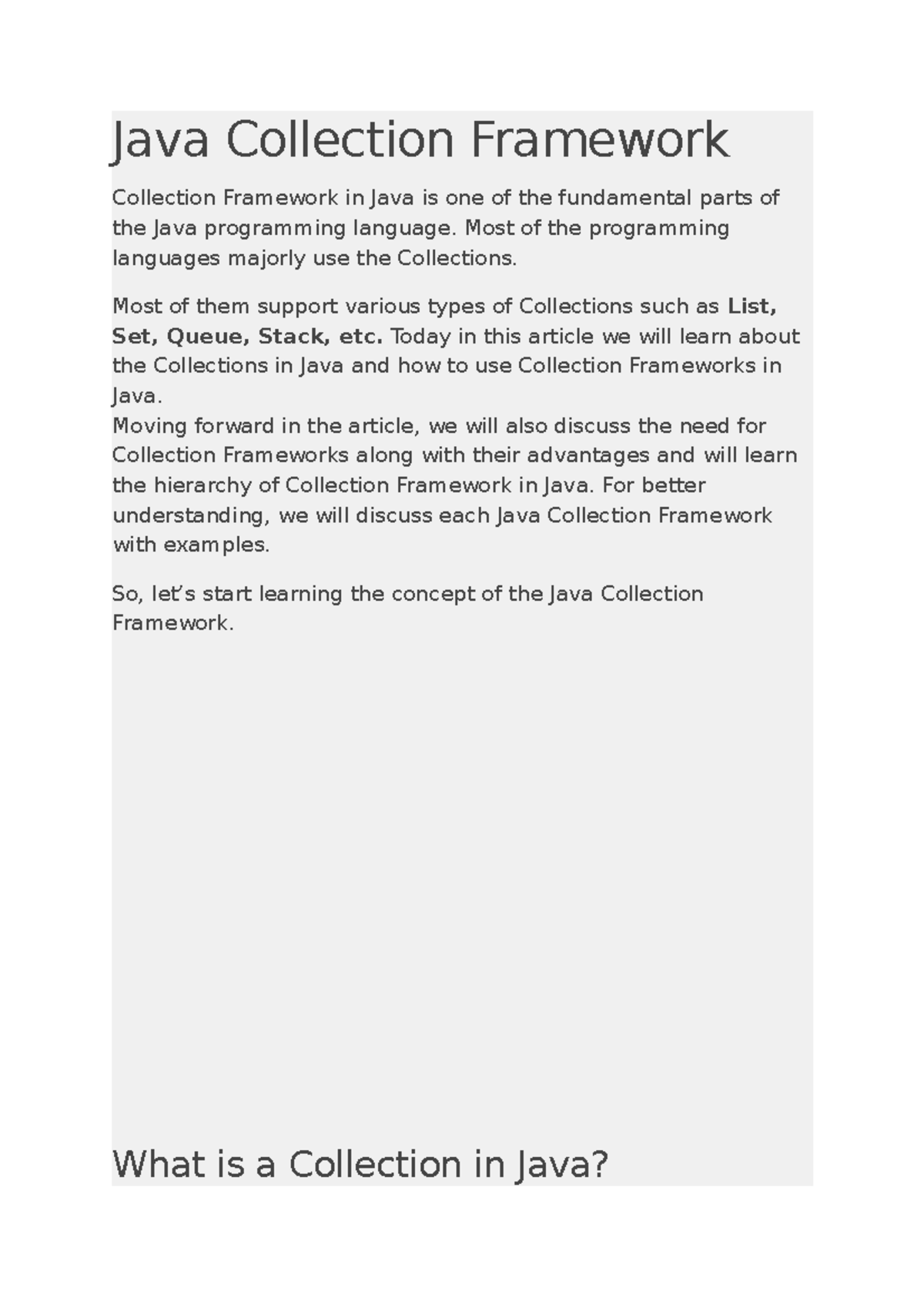 Java Collection Framework

Collection Framework in Java is one of the fundamental parts of the Java programming language. Most of the programming languages majorly use the Collections.

Most of them support various types of Collections such as List, Set, Queue, Stack, etc. Today in this article we will learn about the Collections in Java and how to use Collection Frameworks in Java.

Moving forward in the article, we will also discuss the need for Collection Frameworks along with their advantages and will learn the hierarchy of Collection Framework in Java. For better understanding, we will discuss each Java Collection Framework with examples.

So, let's start learning the concept of the Java Collection Framework.

What is a Collection in Java?